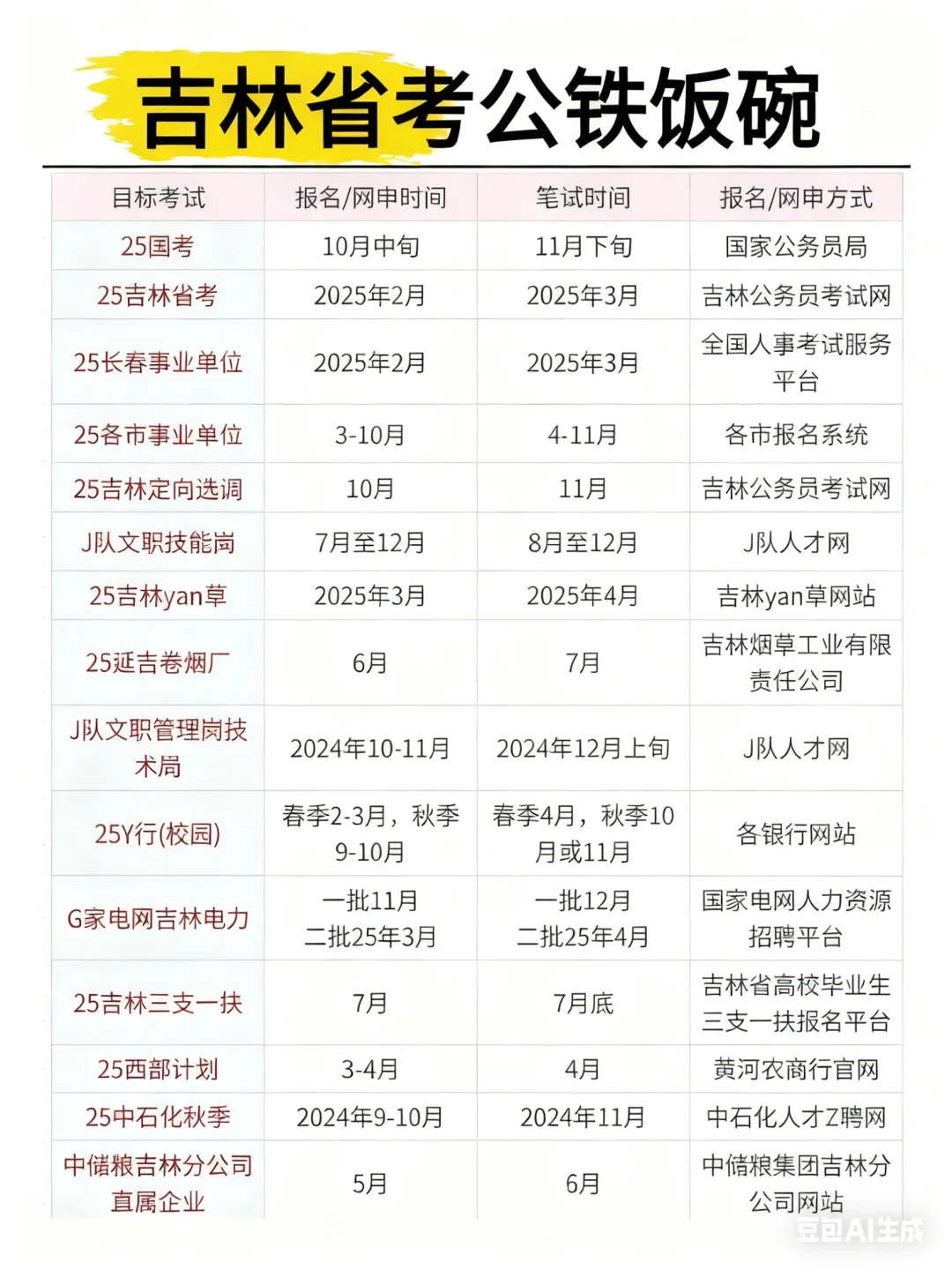 吉林省考公铁饭碗

| 目标考试 | 报名/网申时间 | 笔试时间 | 报名/网申方式 |
|---|---|---|---|
| 25国考 | 10月中旬 | 11月下旬 | 国家公务员局 |
| 25吉林省考 | 2025年2月 | 2025年3月 | 吉林公务员考试网 |
| 25长春事业单位 | 2025年2月 | 2025年3月 | 全国人事考试服务平台 |
| 25各市事业单位 | 3-10月 | 4-11月 | 各市报名系统 |
| 25吉林定向选调 | 10月 | 11月 | 吉林公务员考试网 |
| J队文职技能岗 | 7月至12月 | 8月至12月 | J队人才网 |
| 25吉林yan草 | 2025年3月 | 2025年4月 | 吉林yan草网站 |
| 25延吉卷烟厂 | 6月 | 7月 | 吉林烟草工业有限责任公司 |
| J队文职管理岗技术局 | 2024年10-11月 | 2024年12月上旬 | J队人才网 |
| 25Y行(校园) | 春季2-3月，秋季9-10月 | 春季4月，秋季10月或11月 | 各银行网站 |
| G家电网吉林电力 | 一批11月 二批25年3月 | 一批12月 二批25年4月 | 国家电网人力资源招聘平台 |
| 25吉林三支一扶 | 7月 | 7月底 | 吉林省高校毕业生三支一扶报名平台 |
| 25西部计划 | 3-4月 | 4月 | 黄河农商行官网 |
| 25中石化秋季 | 2024年9-10月 | 2024年11月 | 中石化人才Z聘网 |
| 中储粮吉林分公司直属企业 | 5月 | 6月 | 中储粮集团吉林分公司网站 |

豆包AI生成